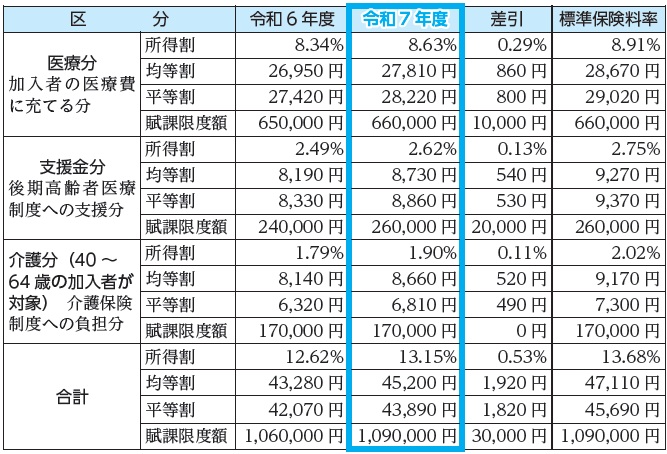 | 区　分 | | 令和６年度 | 令和７年度 | 差引 | 標準保険料率 |
|---|---|---|---|---|---|
| 医療分 加入者の医療費に充てる分 | 所得割 | 8.34% | 8.63% | 0.29% | 8.91% |
| | 均等割 | 26,950 円 | 27,810 円 | 860 円 | 28,670 円 |
| | 平等割 | 27,420 円 | 28,220 円 | 800 円 | 29,020 円 |
| | 賦課限度額 | 650,000 円 | 660,000 円 | 10,000 円 | 660,000 円 |
| 支援金分 後期高齢者医療制度への支援分 | 所得割 | 2.49% | 2.62% | 0.13% | 2.75% |
| | 均等割 | 8,190 円 | 8,730 円 | 540 円 | 9,270 円 |
| | 平等割 | 8,330 円 | 8,860 円 | 530 円 | 9,370 円 |
| | 賦課限度額 | 240,000 円 | 260,000 円 | 20,000 円 | 260,000 円 |
| 介護分（40 ～ 64 歳の加入者が対象） 介護保険制度への負担分 | 所得割 | 1.79% | 1.90% | 0.11% | 2.02% |
| | 均等割 | 8,140 円 | 8,660 円 | 520 円 | 9,170 円 |
| | 平等割 | 6,320 円 | 6,810 円 | 490 円 | 7,300 円 |
| | 賦課限度額 | 170,000 円 | 170,000 円 | 0 円 | 170,000 円 |
| 合計 | 所得割 | 12.62% | 13.15% | 0.53% | 13.68% |
| | 均等割 | 43,280 円 | 45,200 円 | 1,920 円 | 47,110 円 |
| | 平等割 | 42,070 円 | 43,890 円 | 1,820 円 | 45,690 円 |
| | 賦課限度額 | 1,060,000 円 | 1,090,000 円 | 30,000 円 | 1,090,000 円 |